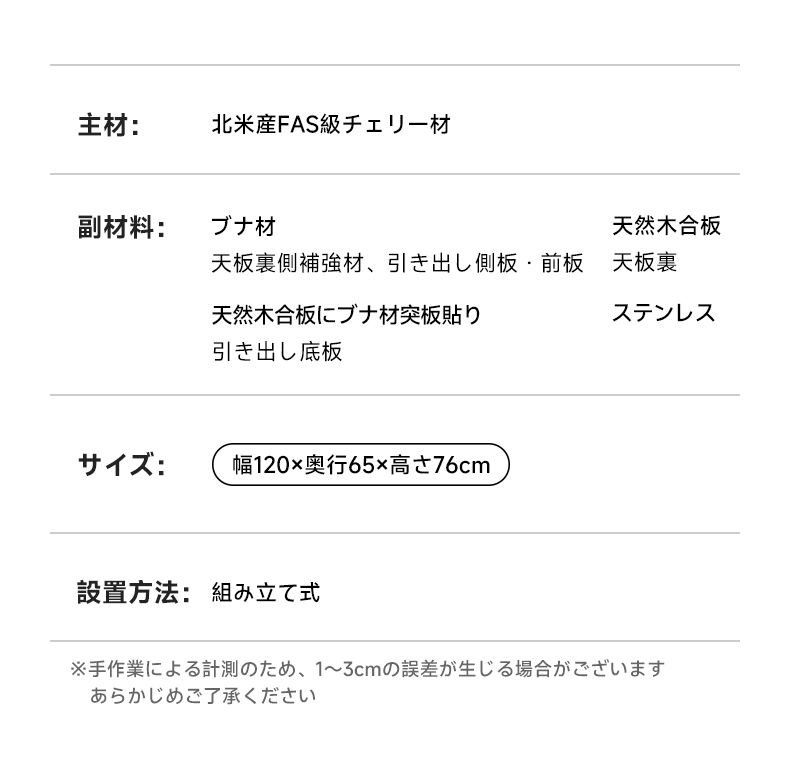 主材: 北米産FAS級チェリー材

副材料: ブナ材
天板裏側補強材、引き出し側板・前板
天然木合板にブナ材突板貼り
引き出し底板

天然木合板
天板裏
ステンレス

サイズ: 幅120×奥行65×高さ76cm

設置方法: 組み立て式

※手作業による計測のため、1〜3cmの誤差が生じる場合がございます
あらかじめご了承ください